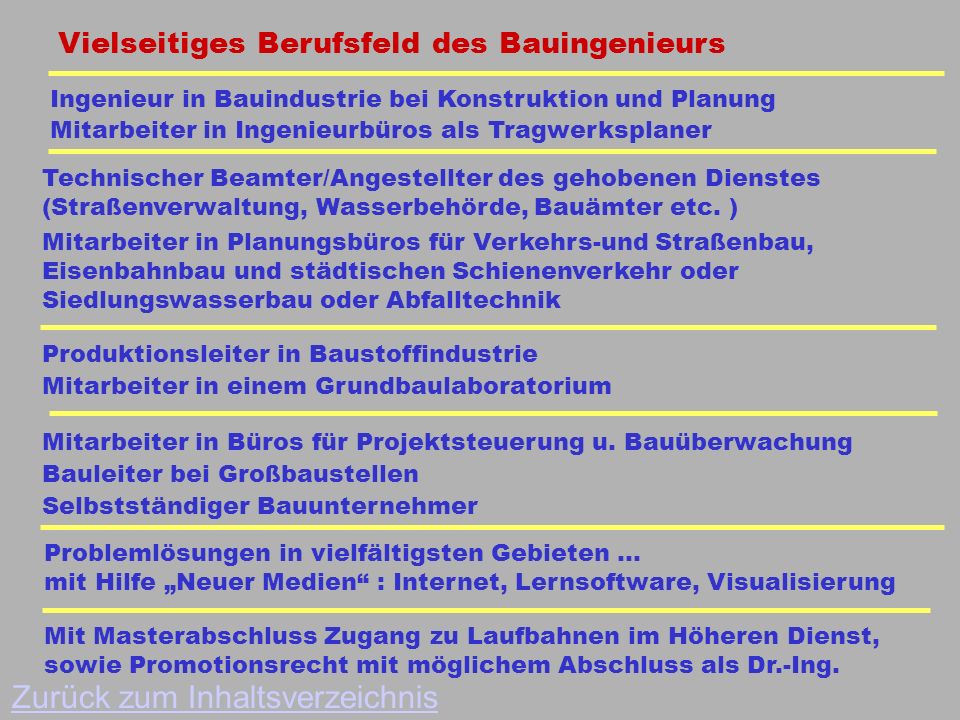 Vielseitiges Berufsfeld des Bauingenieurs

Ingenieur in Bauindustrie bei Konstruktion und Planung
Mitarbeiter in Ingenieurbüros als Tragwerksplaner

Technischer Beamter/Angestellter des gehobenen Dienstes (Straßenverwaltung, Wasserbehörde, Bauämter etc. )

Mitarbeiter in Planungsbüros für Verkehrs-und Straßenbau, Eisenbahnbau und städtischen Schienenverkehr oder Siedlungswasserbau oder Abfalltechnik

Produktionsleiter in Baustoffindustrie
Mitarbeiter in einem Grundbaulaboratorium

Mitarbeiter in Büros für Projektsteuerung u. Bauüberwachung
Bauleiter bei Großbaustellen
Selbstständiger Bauunternehmer

Problemlösungen in vielfältigsten Gebieten ...
mit Hilfe „Neuer Medien“ : Internet, Lernsoftware, Visualisierung

Mit Masterabschluss Zugang zu Laufbahnen im Höheren Dienst, sowie Promotionsrecht mit möglichem Abschluss als Dr.-Ing.

Zurück zum Inhaltsverzeichnis